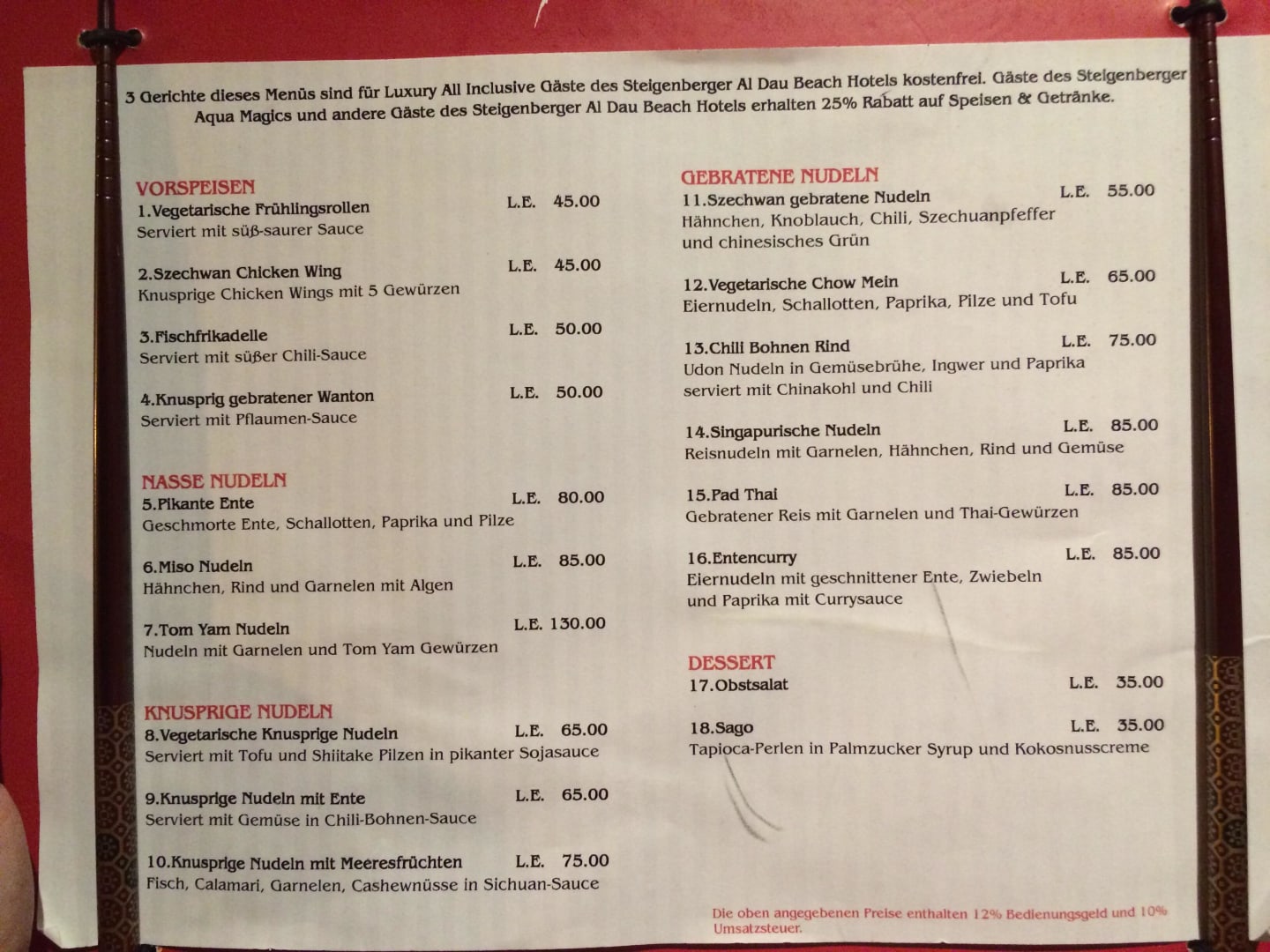 3 Gerichte dieses Menüs sind für Luxury All Inclusive Gäste des Steigenberger Al Dau Beach Hotels kostenfrei. Gäste des Steigenberger Aqua Magics und andere Gäste des Steigenberger Al Dau Beach Hotels erhalten 25% Rabatt auf Speisen & Getränke.

VORSPEISEN
1.Vegetarische Frühlingsrollen L.E. 45.00
Serviert mit süß-saurer Sauce

2.Szechwan Chicken Wing L.E. 45.00
Knusprige Chicken Wings mit 5 Gewürzen

3.Fischfrikadelle L.E. 50.00
Serviert mit süßer Chili-Sauce

4.Knusprig gebratener Wanton L.E. 50.00
Serviert mit Pflaumen-Sauce

NASSE NUDELN
5.Pikante Ente L.E. 80.00
Geschmorte Ente, Schallotten, Paprika und Pilze

6.Miso Nudeln L.E. 85.00
Hähnchen, Rind und Garnelen mit Algen

7.Tom Yam Nudeln L.E. 130.00
Nudeln mit Garnelen und Tom Yam Gewürzen

KNUSPRIGE NUDELN
8.Vegetarische Knusprige Nudeln L.E. 65.00
Serviert mit Tofu und Shiitake Pilzen in pikanter Sojasauce

9.Knusprige Nudeln mit Ente L.E. 65.00
Serviert mit Gemüse in Chili-Bohnen-Sauce

10.Knusprige Nudeln mit Meeresfrüchten L.E. 75.00
Fisch, Calamari, Garnelen, Cashewnüsse in Sichuan-Sauce

GEBRATENE NUDELN
11.Szechwan gebratene Nudeln L.E. 55.00
Hähnchen, Knoblauch, Chili, Szechuanpfeffer und chinesisches Grün

12.Vegetarische Chow Mein L.E. 65.00
Eiernudeln, Schallotten, Paprika, Pilze und Tofu

13.Chili Bohnen Rind L.E. 75.00
Udon Nudeln in Gemüsebrühe, Ingwer und Paprika serviert mit Chinakohl und Chili

14.Singapurische Nudeln L.E. 85.00
Reisnudeln mit Garnelen, Hähnchen, Rind und Gemüse

15.Pad Thai L.E. 85.00
Gebratener Reis mit Garnelen und Thai-Gewürzen

16.Entencurry L.E. 85.00
Eiernudeln mit geschnittener Ente, Zwiebeln und Paprika mit Currysauce

DESSERT
17.Obstsalat L.E. 35.00

18.Sago L.E. 35.00
Tapioca-Perlen in Palmzucker Syrup und Kokosnusscreme

Die oben angegebenen Preise enthalten 12% Bedienungsgeld und 10% Umsatzsteuer.